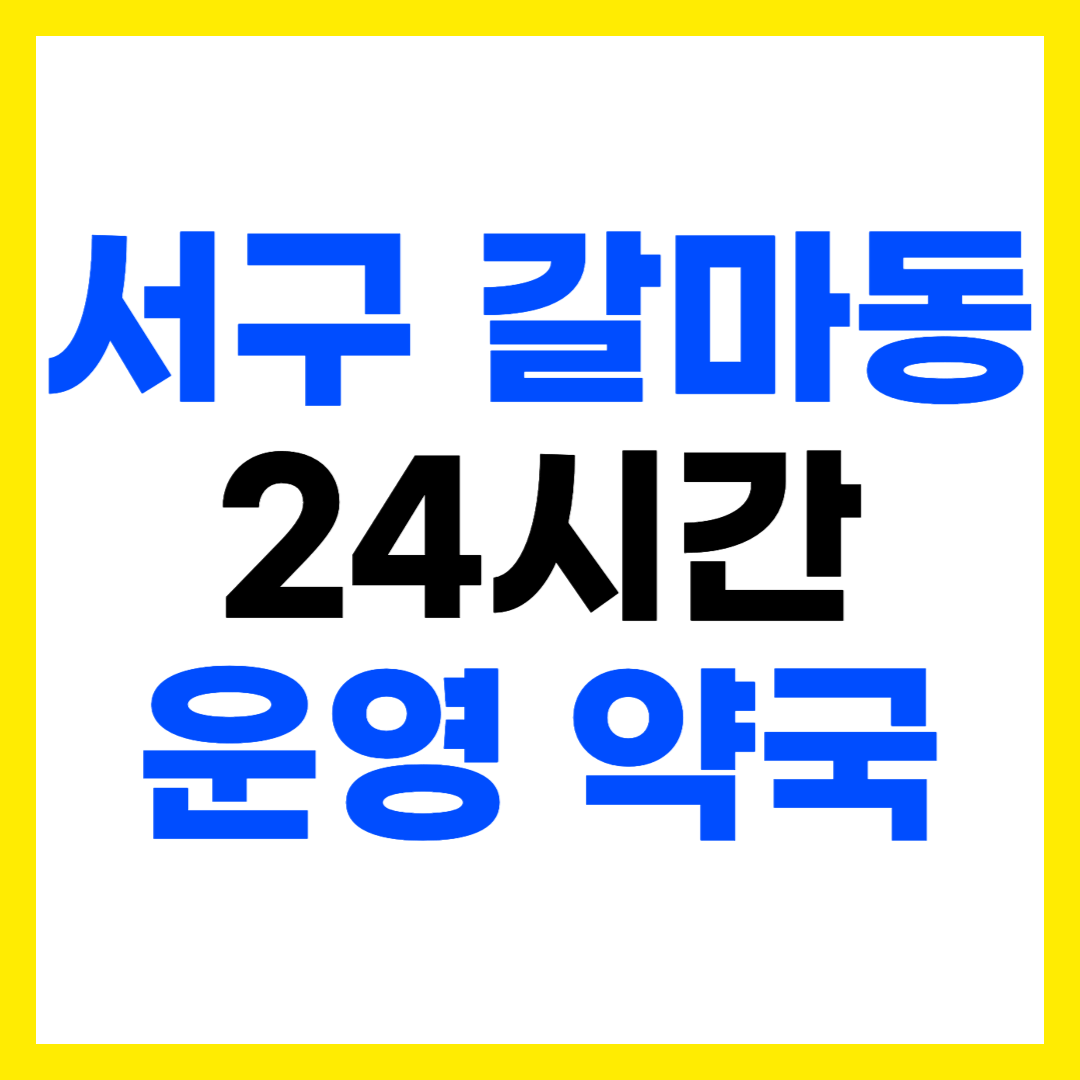 서구 갈마동
24시간
운영 약국